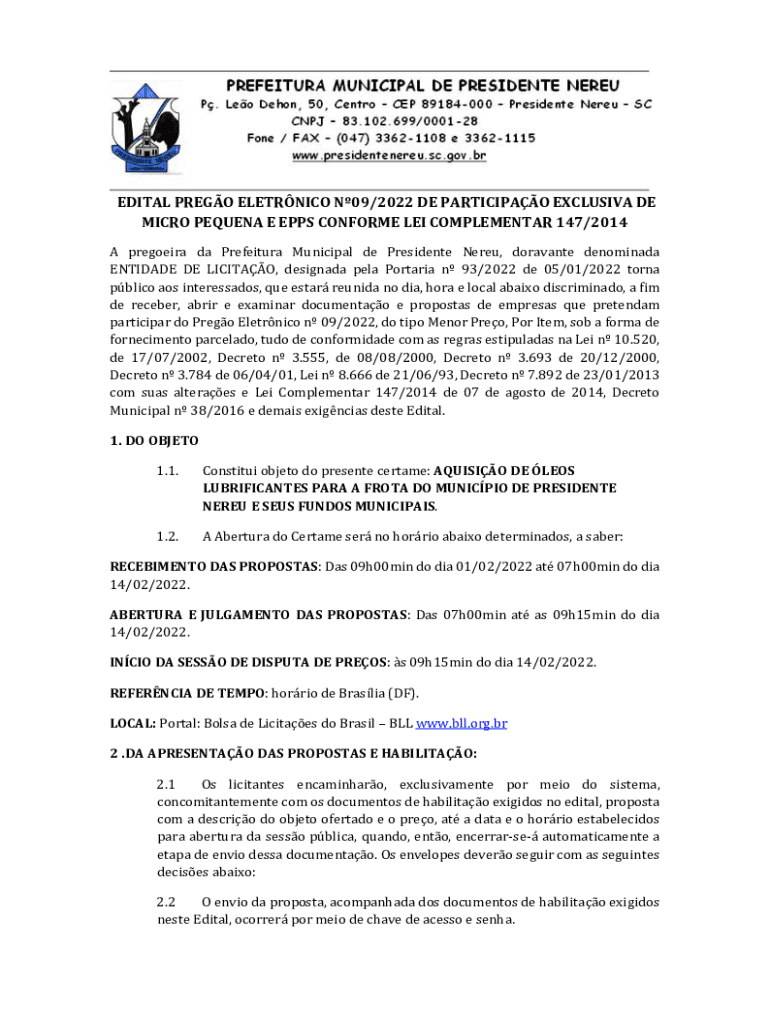 PREFEITURA MUNICIPAL DE PRESIDENTE NEREU
Pç. Leão Dehon, 50, Centro – CEP 89184-000 – Presidente Nereu – SC
CNPJ – 83.102.699/0001-28
Fone / FAX – (047) 3362-1108 e 3362-1115
www.presidentenereu.sc.gov.br

EDITAL PREGÃO ELETRÔNICO Nº09/2022 DE PARTICIPAÇÃO EXCLUSIVA DE MICRO PEQUENA E EPPS CONFORME LEI COMPLEMENTAR 147/2014

A pregoeira da Prefeitura Municipal de Presidente Nereu, doravante denominada ENTIDADE DE LICITAÇÃO, designada pela Portaria nº 93/2022 de 05/01/2022 torna público aos interessados, que estará reunida no dia, hora e local abaixo discriminado, a fim de receber, abrir e examinar documentação e propostas de empresas que pretendam participar do Pregão Eletrônico nº 09/2022, do tipo Menor Preço, Por Item, sob a forma de fornecimento parcelado, tudo de conformidade com as regras estipuladas na Lei nº 10.520, de 17/07/2002, Decreto nº 3.555, de 08/08/2000, Decreto nº 3.693 de 20/12/2000, Decreto nº 3.784 de 06/04/01, Lei nº 8.666 de 21/06/93, Decreto nº 7.892 de 23/01/2013 com suas alterações e Lei Complementar 147/2014 de 07 de agosto de 2014, Decreto Municipal nº 38/2016 e demais exigências deste Edital.

1. DO OBJETO

1.1. Constitui objeto do presente certame: AQUISIÇÃO DE ÓLEOS LUBRIFICANTES PARA A FROTA DO MUNICÍPIO DE PRESIDENTE NEREU E SEUS FUNDOS MUNICIPAIS.

1.2. A Abertura do Certame será no horário abaixo determinados, a saber:

RECEBIMENTO DAS PROPOSTAS: Das 09h00min do dia 01/02/2022 até 07h00min do dia 14/02/2022.

ABERTURA E JULGAMENTO DAS PROPOSTAS: Das 07h00min até as 09h15min do dia 14/02/2022.

INÍCIO DA SESSÃO DE DISPUTA DE PREÇOS: às 09h15min do dia 14/02/2022.

REFERÊNCIA DE TEMPO: horário de Brasília (DF).

LOCAL: Portal: Bolsa de Licitações do Brasil – BLL www.bll.org.br

2 .DA APRESENTAÇÃO DAS PROPOSTAS E HABILITAÇÃO:

2.1 Os licitantes encaminharão, exclusivamente por meio do sistema, concomitantemente com os documentos de habilitação exigidos no edital, proposta com a descrição do objeto ofertado e o preço, até a data e o horário estabelecidos para abertura da sessão pública, quando, então, encerrar-se-á automaticamente a etapa de envio dessa documentação. Os envelopes deverão seguir com as seguintes decisões abaixo:

2.2 O envio da proposta, acompanhada dos documentos de habilitação exigidos neste Edital, ocorrerá por meio de chave de acesso e senha.